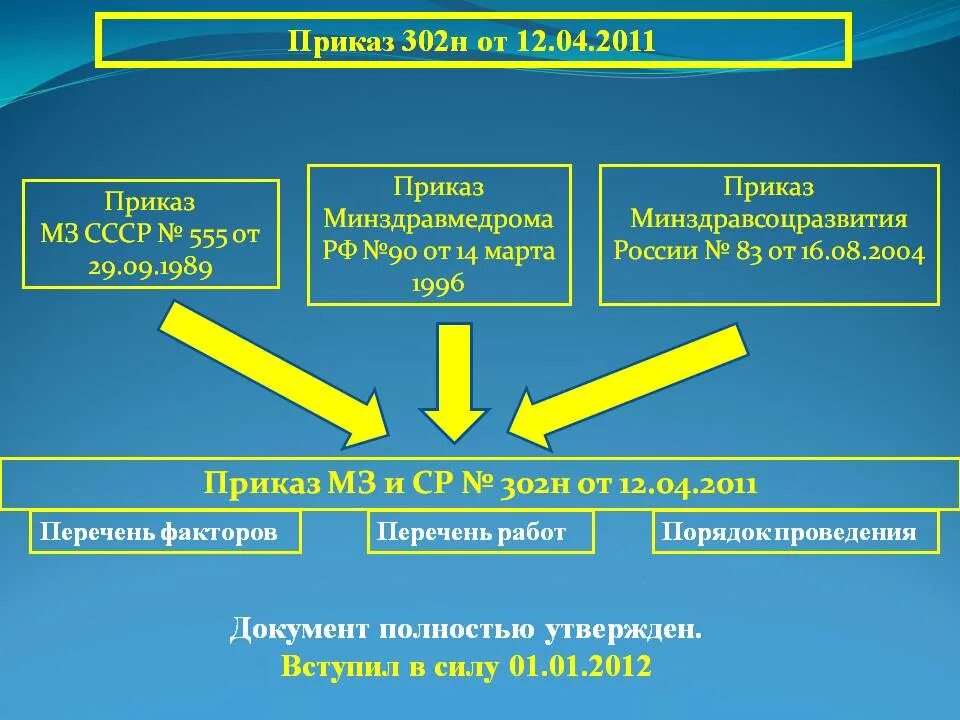 Приказ 302н от 12.04.2011

Приказ МЗ СССР № 555 от 29.09.1989

Приказ Минздравмедрома РФ №90 от 14 марта 1996

Приказ Минздравсоцразвития России № 83 от 16.08.2004

Приказ МЗ и СР № 302н от 12.04.2011

Перечень факторов

Перечень работ

Порядок проведения

Документ полностью утвержден.
Вступил в силу 01.01.2012